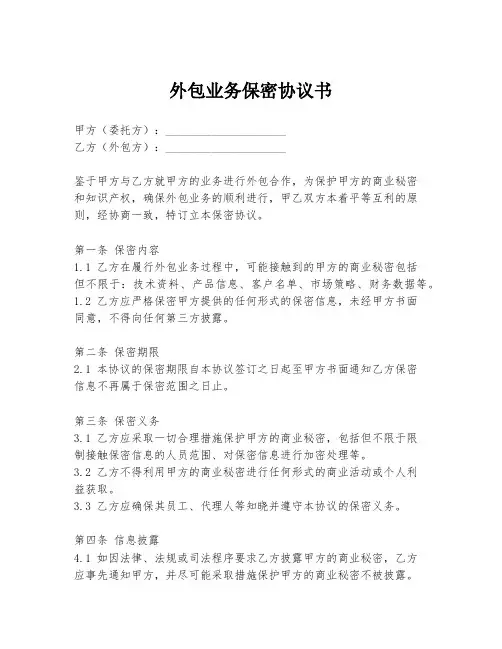 外包业务保密协议书

甲方（委托方）：____________________
乙方（外包方）：____________________

鉴于甲方与乙方就甲方的业务进行外包合作，为保护甲方的商业秘密和知识产权，确保外包业务的顺利进行，甲乙双方本着平等互利的原则，经协商一致，特订立本保密协议。

第一条 保密内容
1.1 乙方在履行外包业务过程中，可能接触到的甲方的商业秘密包括但不限于：技术资料、产品信息、客户名单、市场策略、财务数据等。
1.2 乙方应严格保密甲方提供的任何形式的保密信息，未经甲方书面同意，不得向任何第三方披露。

第二条 保密期限
2.1 本协议的保密期限自本协议签订之日起至甲方书面通知乙方保密信息不再属于保密范围之日止。

第三条 保密义务
3.1 乙方应采取一切合理措施保护甲方的商业秘密，包括但不限于限制接触保密信息的人员范围、对保密信息进行加密处理等。
3.2 乙方不得利用甲方的商业秘密进行任何形式的商业活动或个人利益获取。
3.3 乙方应确保其员工、代理人等知晓并遵守本协议的保密义务。

第四条 信息披露
4.1 如因法律、法规或司法程序要求乙方披露甲方的商业秘密，乙方应事先通知甲方，并尽可能采取措施保护甲方的商业秘密不被披露。